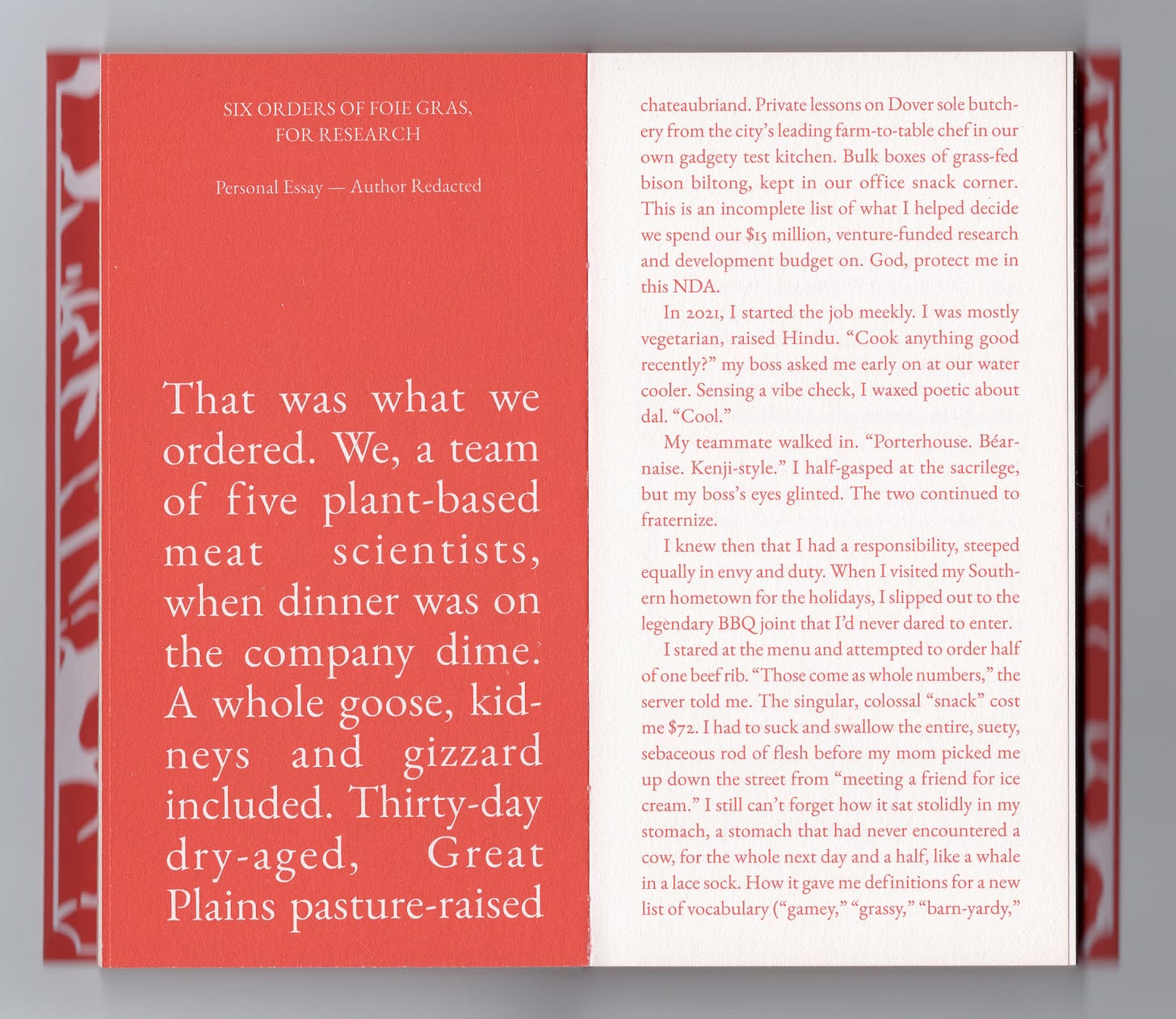 SIX ORDERS OF FOIE GRAS, FOR RESEARCH

Personal Essay — Author Redacted

That was what we ordered. We, a team of five plant-based meat scientists, when dinner was on the company dime. A whole goose, kidneys and gizzard included. Thirty-day dry-aged, Great Plains pasture-raised

chateaubriand. Private lessons on Dover sole butchery from the city's leading farm-to-table chef in our own gadgety test kitchen. Bulk boxes of grass-fed bison biltong, kept in our office snack corner. This is an incomplete list of what I helped decide we spend our $15 million, venture-funded research and development budget on. God, protect me in this NDA.

In 2021, I started the job meekly. I was mostly vegetarian, raised Hindu. "Cook anything good recently?" my boss asked me early on at our water cooler. Sensing a vibe check, I waxed poetic about dal. "Cool."

My teammate walked in. "Porterhouse. Béarnaise. Kenji-style." I half-gasped at the sacrilege, but my boss's eyes glinted. The two continued to fraternize.

I knew then that I had a responsibility, steeped equally in envy and duty. When I visited my Southern hometown for the holidays, I slipped out to the legendary BBQ joint that I'd never dared to enter.

I stared at the menu and attempted to order half of one beef rib. "Those come as whole numbers," the server told me. The singular, colossal "snack" cost me $72. I had to suck and swallow the entire, suety, sebaceous rod of flesh before my mom picked me up down the street from "meeting a friend for ice cream." I still can't forget how it sat stolidly in my stomach, a stomach that had never encountered a cow, for the whole next day and a half, like a whale in a lace sock. How it gave me definitions for a new list of vocabulary ("gamey," "grassy," "barn-yardy,"